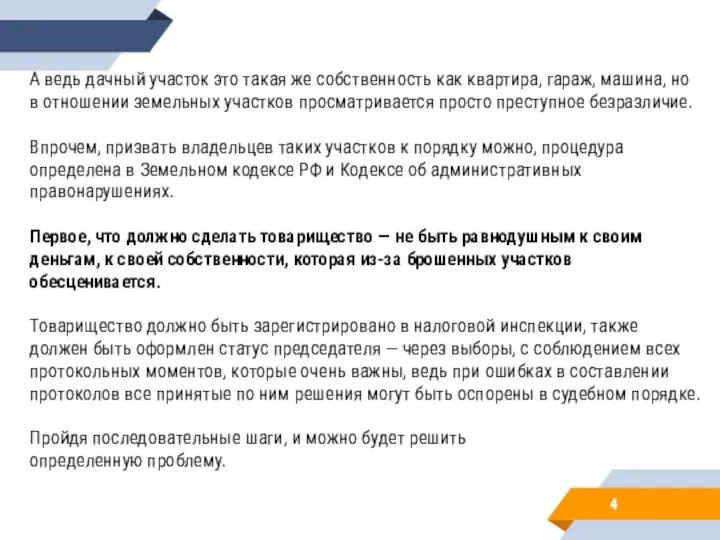 А ведь дачный участок это такая же собственность как квартира, гараж, машина, но в отношении земельных участков просматривается просто преступное безразличие.

Впрочем, призвать владельцев таких участков к порядку можно, процедура определена в Земельном кодексе РФ и Кодексе об административных правонарушениях.

Первое, что должно сделать товарищество — не быть равнодушным к своим деньгам, к своей собственности, которая из-за брошенных участков обесценивается.

Товарищество должно быть зарегистрировано в налоговой инспекции, также должен быть оформлен статус председателя — через выборы, с соблюдением всех протокольных моментов, которые очень важны, ведь при ошибках в составлении протоколов все принятые по ним решения могут быть оспорены в судебном порядке.

Пройдя последовательные шаги, и можно будет решить определенную проблему.

4